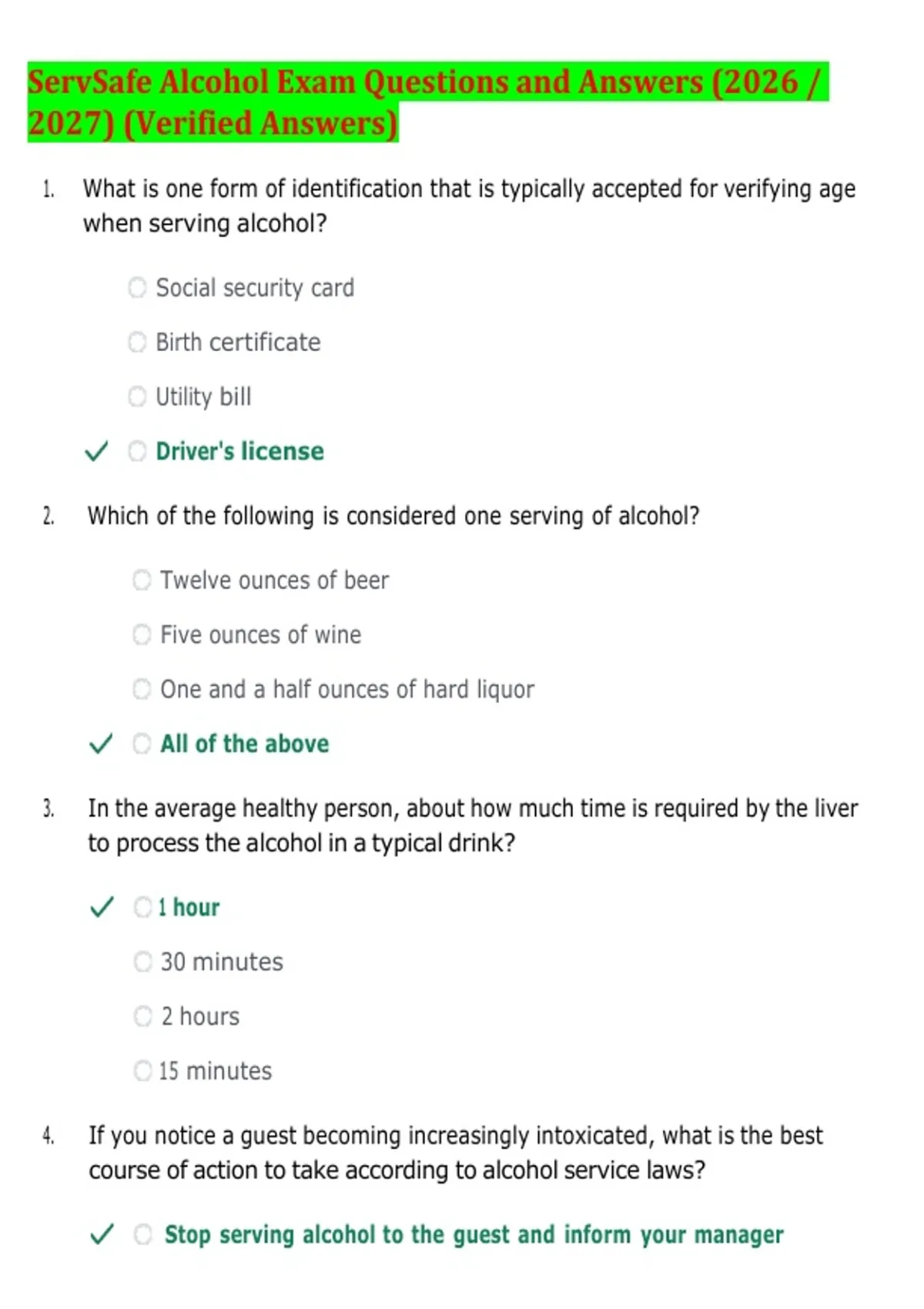 ServSafe Alcohol Exam Questions and Answers (2026 / 2027) (Verified Answers)

1. What is one form of identification that is typically accepted for verifying age when serving alcohol?

Social security card

Birth certificate

Utility bill

✓ Driver's license

2. Which of the following is considered one serving of alcohol?

Twelve ounces of beer

Five ounces of wine

One and a half ounces of hard liquor

✓ All of the above

3. In the average healthy person, about how much time is required by the liver to process the alcohol in a typical drink?

✓ 1 hour

30 minutes

2 hours

15 minutes

4. If you notice a guest becoming increasingly intoxicated, what is the best course of action to take according to alcohol service laws?

✓ Stop serving alcohol to the guest and inform your manager